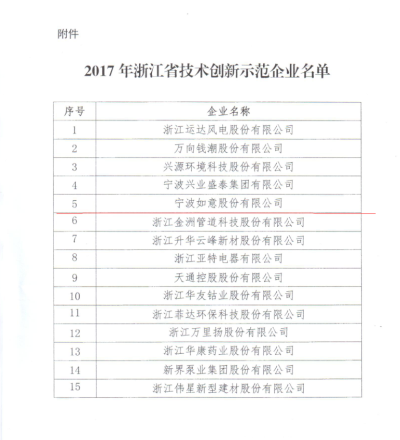 附件

2017 年浙江省技术创新示范企业名单

| 序号 | 企业名称 |
|---|---|
| 1 | 浙江运达风电股份有限公司 |
| 2 | 万向钱潮股份有限公司 |
| 3 | 兴源环境科技股份有限公司 |
| 4 | 宁波兴业盛泰集团有限公司 |
| 5 | 宁波如意股份有限公司 |
| 6 | 浙江金洲管道科技股份有限公司 |
| 7 | 浙江升华云峰新材股份有限公司 |
| 8 | 浙江亚特电器有限公司 |
| 9 | 天通控股股份有限公司 |
| 10 | 浙江华友钴业股份有限公司 |
| 11 | 浙江菲达环保科技股份有限公司 |
| 12 | 浙江万里扬股份有限公司 |
| 13 | 浙江华康药业股份有限公司 |
| 14 | 新界泵业集团股份有限公司 |
| 15 | 浙江伟星新型建材股份有限公司 |